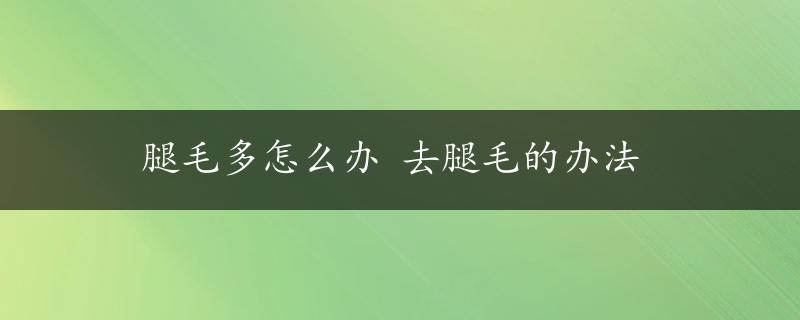 腿毛多怎么办 去腿毛的办法